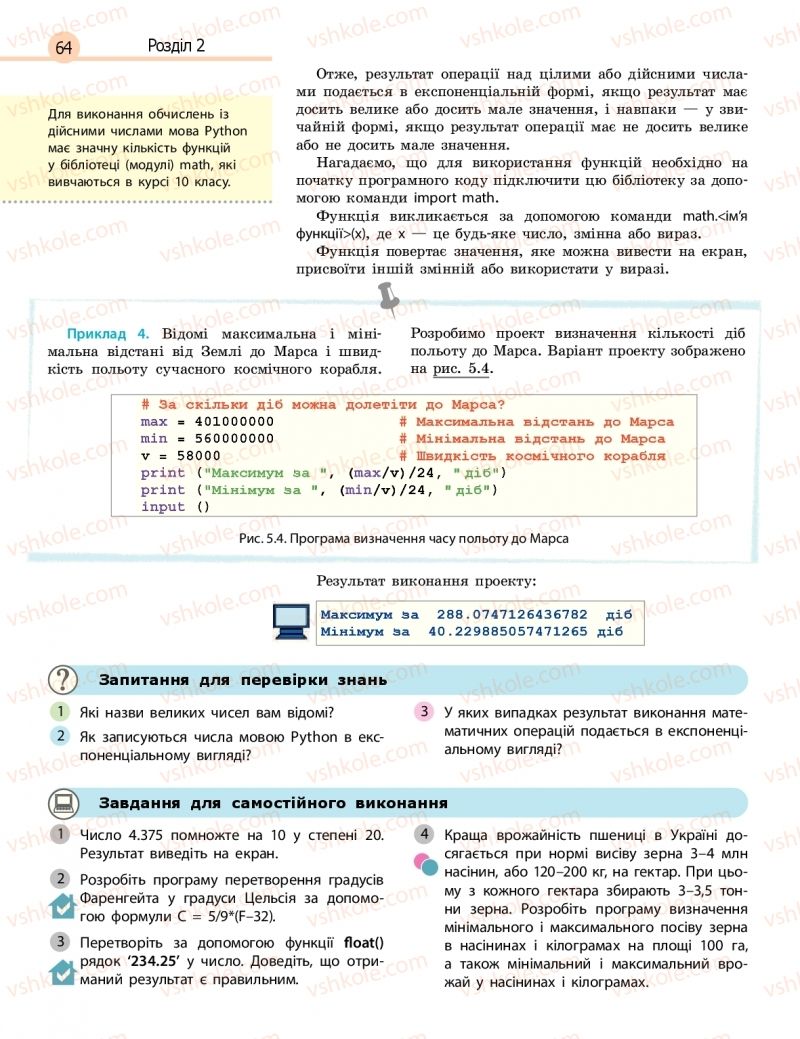 64 Розділ 2

Для виконання обчислень із дійсними числами мова Python має значну кількість функцій у бібліотеці (модулі) math, які вивчаються в курсі 10 класу.

Отже, результат операції над цілими або дійсними числами подається в експоненціальній формі, якщо результат має досить велике або досить мале значення, і навпаки — у звичайній формі, якщо результат операції має не досить велике або не досить мале значення.

Нагадаємо, що для використання функцій необхідно на початку програмного коду підключити цю бібліотеку за допомогою команди import math.

Функція викликається за допомогою команди math.<ім'я функції>(x), де x — це будь-яке число, змінна або вираз.

Функція повертає значення, яке можна вивести на екран, присвоїти іншій змінній або використати у виразі.

Приклад 4. Відомі максимальна і мінімальна відстані від Землі до Марса і швидкість польоту сучасного космічного корабля.

Розробимо проект визначення кількості діб польоту до Марса. Варіант проекту зображено на рис. 5.4.

# За скільки діб можна долетіти до Марса?
max = 401000000 # Максимальна відстань до Марса
min = 560000000 # Мінімальна відстань до Марса
v = 58000 # Швидкість космічного корабля
print ("Максимум за ", (max/v)/24, "діб")
print ("Мінімум за ", (min/v)/24, "діб")
input ()

Рис. 5.4. Програма визначення часу польоту до Марса

Результат виконання проекту:

Максимум за 288.0747126436782 діб
Мінімум за 40.229885057471265 діб

Запитання для перевірки знань

1 Які назви великих чисел вам відомі?
2 Як записуються числа мовою Python в експоненціальному вигляді?
3 У яких випадках результат виконання математичних операцій подається в експоненціальному вигляді?

Завдання для самостійного виконання

1 Число 4.375 помножте на 10 у степені 20. Результат виведіть на екран.
2 Розробіть програму перетворення градусів Фаренгейта у градуси Цельсія за допомогою формули C = 5/9*(F–32).
3 Перетворіть за допомогою функції float() рядок '234.25' у число. Доведіть, що отриманий результат є правильним.
4 Краща врожайність пшениці в Україні досягається при нормі висіву зерна 3–4 млн насінин, або 120–200 кг, на гектар. При цьому з кожного гектара збирають 3–3,5 тонни зерна. Розробіть програму визначення мінімального і максимального посіву зерна в насінинах і кілограмах на площі 100 га, а також мінімальний і максимальний врожай у насінинах і кілограмах.

vshkole.com